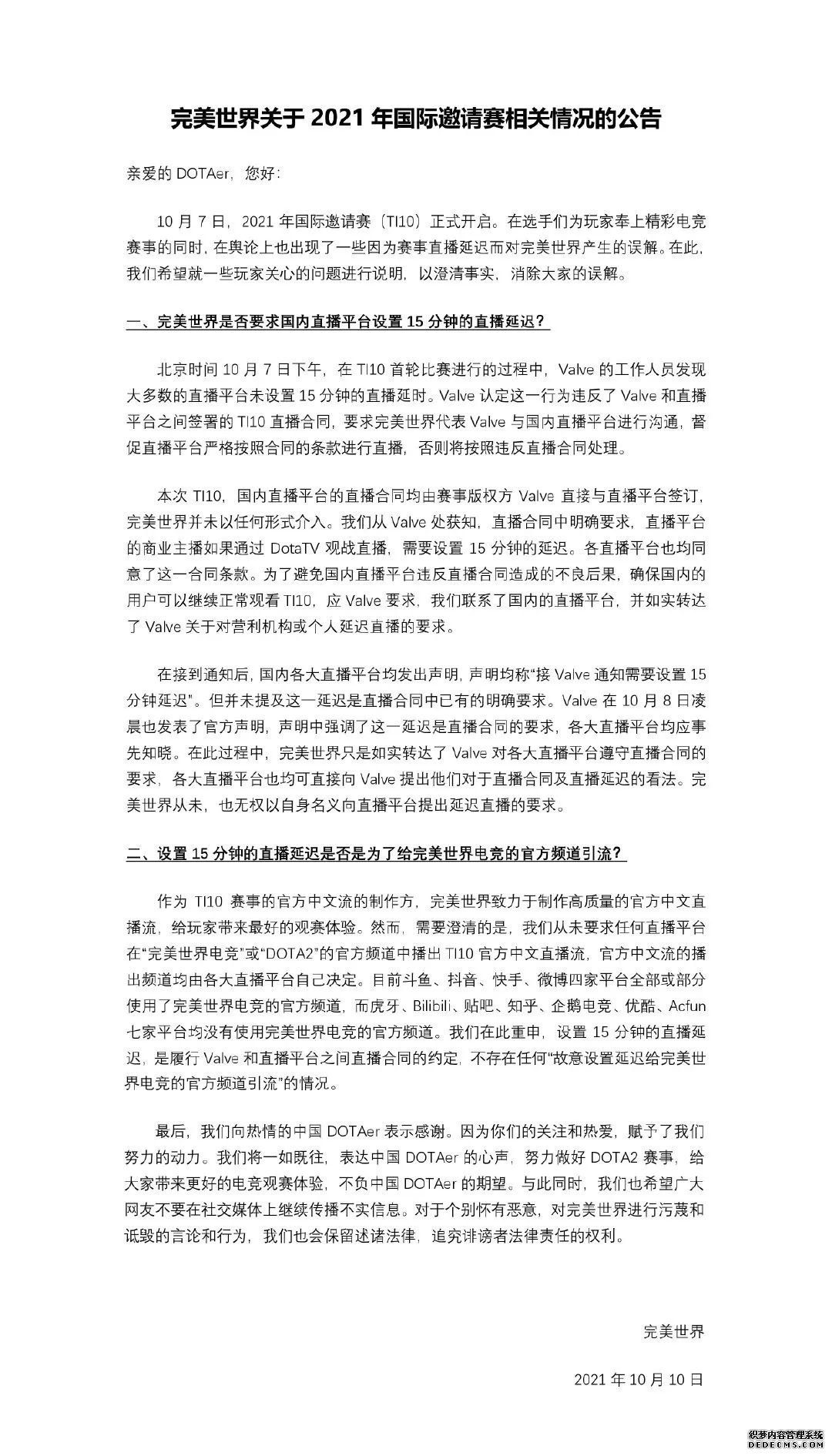 完美世界关于 2021 年国际邀请赛相关情况的公告

亲爱的 DOTAer，您好：

10 月 7 日，2021 年国际邀请赛（TI10）正式开启。在选手们为玩家奉上精彩电竞赛事的同时，在舆论上也出现了一些因为赛事直播延迟而对完美世界产生的误解。在此，我们希望就一些玩家关心的问题进行说明，以澄清事实，消除大家的误解。

一、完美世界是否要求国内直播平台设置 15 分钟的直播延迟？

北京时间 10 月 7 日下午，在 TI10 首轮比赛进行的过程中，Valve 的工作人员发现大多数的直播平台未设置 15 分钟的直播延时。Valve 认定这一行为违反了 Valve 和直播平台之间签署的 TI10 直播合同，要求完美世界代表 Valve 与国内直播平台进行沟通，督促直播平台严格按照合同的条款进行直播，否则将按照违反直播合同处理。

本次 TI10，国内直播平台的直播合同均由赛事版权方 Valve 直接与直播平台签订，完美世界并未以任何形式介入。我们从 Valve 处获知，直播合同中明确要求，直播平台的商业主播如果通过 DotaTV 观战直播，需要设置 15 分钟的延迟。各直播平台也均同意了这一合同条款。为了避免国内直播平台违反直播合同造成的不良后果，确保国内的用户可以继续正常观看 TI10，应 Valve 要求，我们联系了国内的直播平台，并如实转达了 Valve 关于对营利机构或个人延迟直播的要求。

在接到通知后，国内各大直播平台均发出声明，声明均称“接 Valve 通知需要设置 15 分钟延迟”。但并未提及这一延迟是直播合同中已有的明确要求。Valve 在 10 月 8 日凌晨也发表了官方声明，声明中强调了这一延迟是直播合同的要求，各大直播平台均应事先知晓。在此过程中，完美世界只是如实转达了 Valve 对各大直播平台遵守直播合同的要求，各大直播平台也均可直接向 Valve 提出他们对于直播合同及直播延迟的看法。完美世界从未，也无权以自身名义向直播平台提出延迟直播的要求。

二、设置 15 分钟的直播延迟是否是为了给完美世界电竞的官方频道引流？

作为 TI10 赛事的官方中文流的制作方，完美世界致力于制作高质量的官方中文直播流，给玩家带来最好的观赛体验。然而，需要澄清的是，我们从未要求任何直播平台在“完美世界电竞”或“DOTA2”的官方频道中播出 TI10 官方中文直播流，官方中文流的播出频道均由各大直播平台自己决定。目前斗鱼、抖音、快手、微博四家平台全部或部分使用了完美世界电竞的官方频道，而虎牙、Bilibili、贴吧、知乎、企鹅电竞、优酷、Acfun 七家平台均没有使用完美世界电竞的官方频道。我们在此重申，设置 15 分钟的直播延迟，是履行 Valve 和直播平台之间直播合同的约定，不存在任何“故意设置延迟给完美世界电竞的官方频道引流”的情况。

最后，我们向热情的中国 DOTAer 表示感谢。因为你们的关注和热爱，赋予了我们努力的动力。我们将一如既往，表达中国 DOTAer 的心声，努力做好 DOTA2 赛事，给大家带来更好的电竞观赛体验，不负中国 DOTAer 的期望。与此同时，我们也希望广大网友不要在社交媒体上继续传播不实信息。对于个别怀有恶意，对完美世界进行污蔑和诋毁的言论和行为，我们也会保留述诸法律，追究诽谤者法律责任的权利。

完美世界

2021 年 10 月 10 日

织梦内容管理系统
DEDECMS.COM